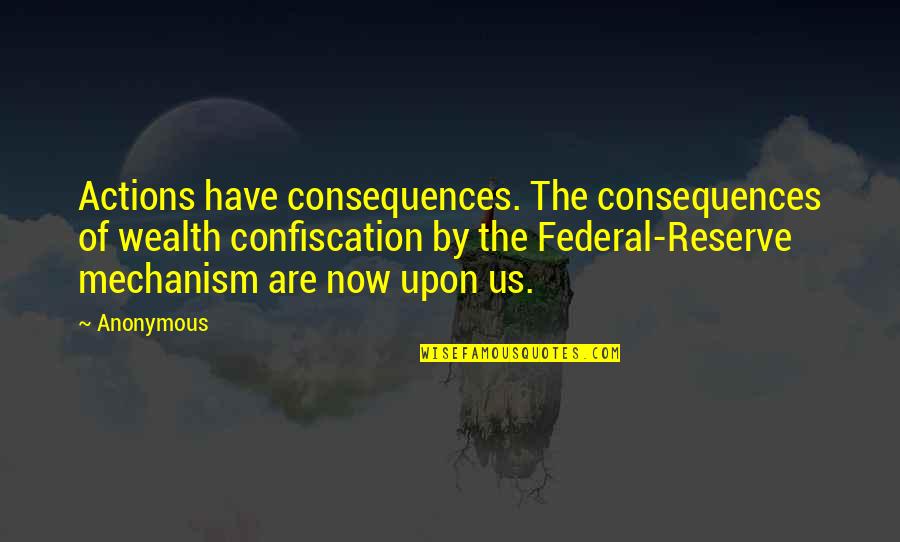 Actions have consequences. The consequences of wealth confiscation by the Federal-Reserve mechanism are now upon us.

~ Anonymous

WISEFAMOUSQUOTES.COM